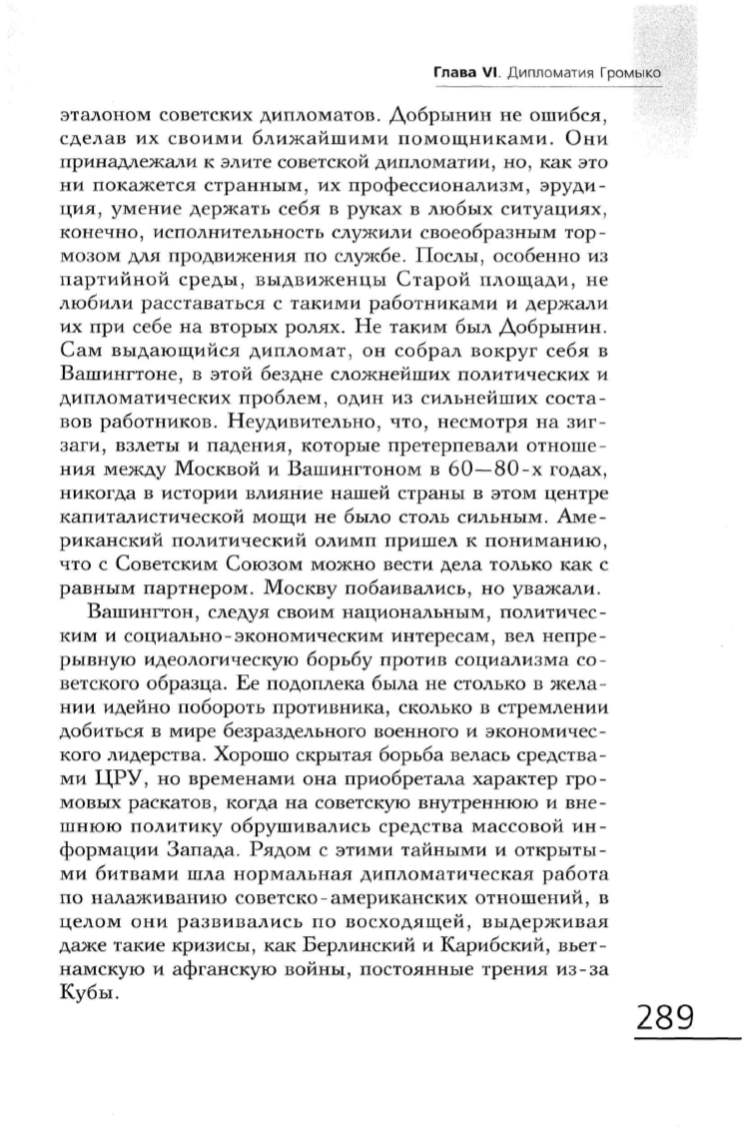 Глава VI. Дипломатия Громыко

эталоном советских дипломатов. Добрынин не ошибся, сделав их своими ближайшими помощниками. Они принадлежали к элите советской дипломатии, но, как это ни покажется странным, их профессионализм, эрудиция, умение держать себя в руках в любых ситуациях, конечно, исполнительность служили своеобразным тормозом для продвижения по службе. Послы, особенно из партийной среды, выдвиженцы Старой площади, не любили расставаться с такими работниками и держали их при себе на вторых ролях. Не таким был Добрынин. Сам выдающийся дипломат, он собрал вокруг себя в Вашингтоне, в этой бездне сложнейших политических и дипломатических проблем, один из сильнейших составов работников. Неудивительно, что, несмотря на зигзаги, взлеты и падения, которые претерпевали отношения между Москвой и Вашингтоном в 60—80-х годах, никогда в истории влияние нашей страны в этом центре капиталистической мощи не было столь сильным. Американский политический олимп пришел к пониманию, что с Советским Союзом можно вести дела только как с равным партнером. Москву побаивались, но уважали.

Вашингтон, следуя своим национальным, политическим и социально-экономическим интересам, вел непрерывную идеологическую борьбу против социализма советского образца. Ее подоплека была не столько в желании идейно побороть противника, сколько в стремлении добиться в мире безраздельного военного и экономического лидерства. Хорошо скрытая борьба велась средствами ЦРУ, но временами она приобретала характер громовых раскатов, когда на советскую внутреннюю и внешнюю политику обрушивались средства массовой информации Запада. Рядом с этими тайными и открытыми битвами шла нормальная дипломатическая работа по налаживанию советско-американских отношений, в целом они развивались по восходящей, выдерживая даже такие кризисы, как Берлинский и Карибский, вьетнамскую и афганскую войны, постоянные трения из-за Кубы.

289